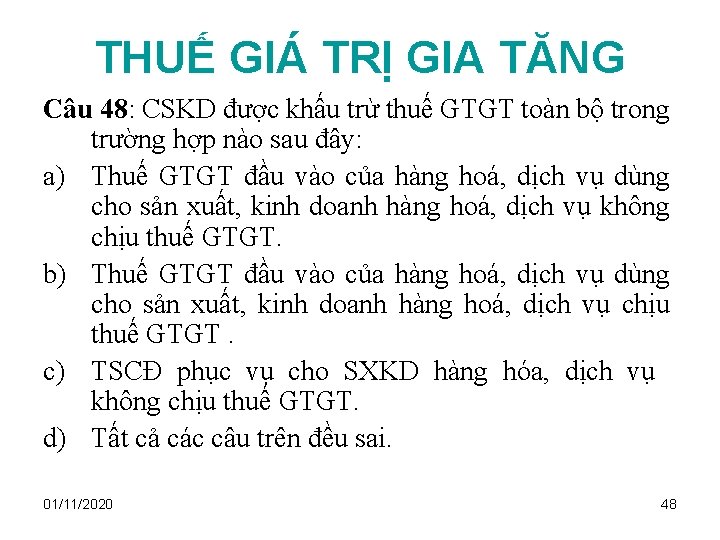 THUẾ GIÁ TRỊ GIA TĂNG

Câu 48: CSKD được khấu trừ thuế GTGT toàn bộ trong trường hợp nào sau đây:

a) Thuế GTGT đầu vào của hàng hoá, dịch vụ dùng cho sản xuất, kinh doanh hàng hoá, dịch vụ không chịu thuế GTGT.

b) Thuế GTGT đầu vào của hàng hoá, dịch vụ dùng cho sản xuất, kinh doanh hàng hoá, dịch vụ chịu thuế GTGT .

c) TSCĐ phục vụ cho SXKD hàng hóa, dịch vụ không chịu thuế GTGT.

d) Tất cả các câu trên đều sai.

01/11/2020

48